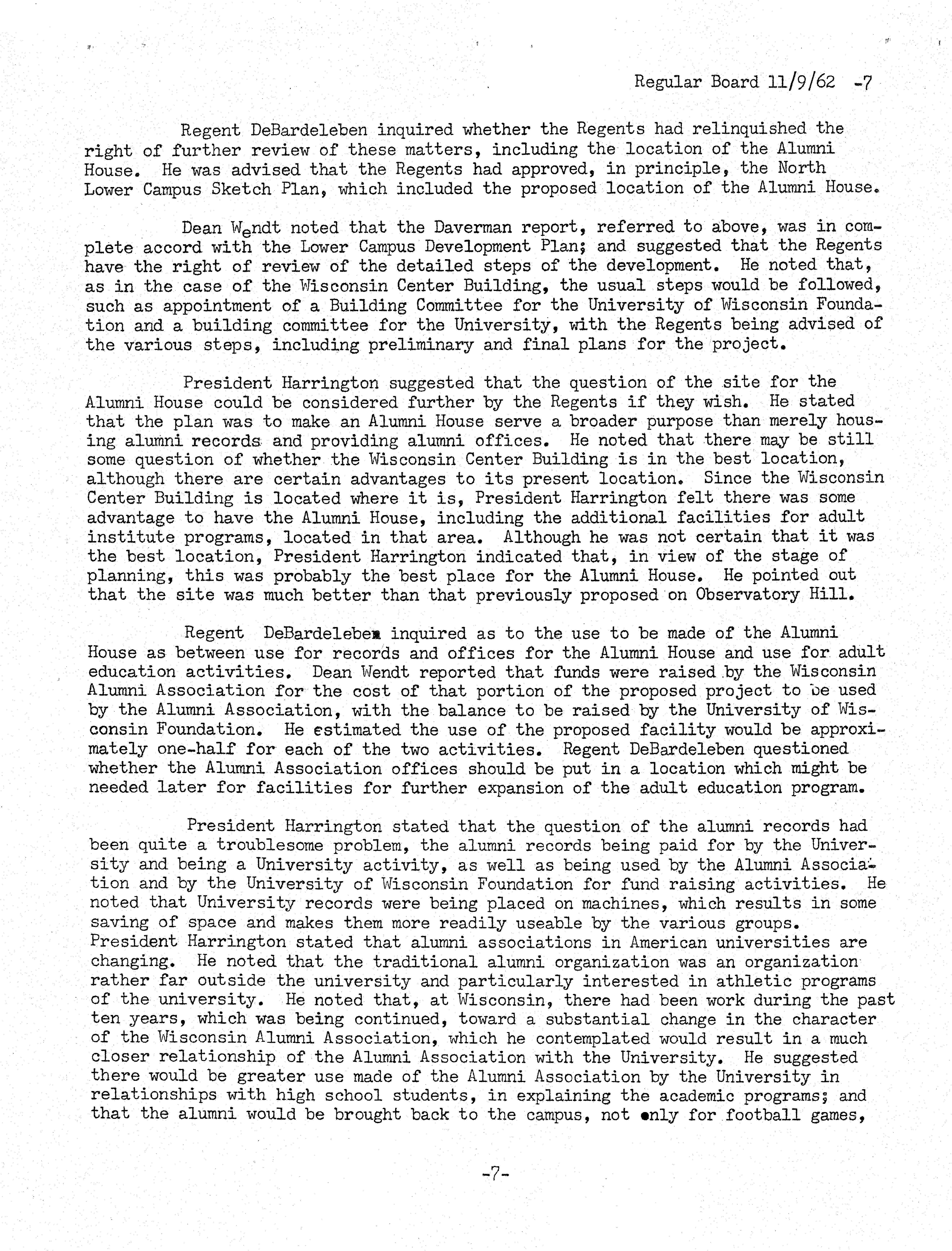 Regular Board 11/9/62 -7

Regent DeBardeleben inquired whether the Regents had relinquished the right of further review of these matters, including the location of the Alumni House. He was advised that the Regents had approved, in principle, the North Lower Campus Sketch Plan, which included the proposed location of the Alumni House.

Dean Wendt noted that the Daverman report, referred to above, was in complete accord with the Lower Campus Development Plan; and suggested that the Regents have the right of review of the detailed steps of the development. He noted that, as in the case of the Wisconsin Center Building, the usual steps would be followed, such as appointment of a Building Committee for the University of Wisconsin Foundation and a building committee for the University, with the Regents being advised of the various steps, including preliminary and final plans for the project.

President Harrington suggested that the question of the site for the Alumni House could be considered further by the Regents if they wish. He stated that the plan was to make an Alumni House serve a broader purpose than merely housing alumni records and providing alumni offices. He noted that there may be still some question of whether the Wisconsin Center Building is in the best location, although there are certain advantages to its present location. Since the Wisconsin Center Building is located where it is, President Harrington felt there was some advantage to have the Alumni House, including the additional facilities for adult institute programs, located in that area. Although he was not certain that it was the best location, President Harrington indicated that, in view of the stage of planning, this was probably the best place for the Alumni House. He pointed out that the site was much better than that previously proposed on Observatory Hill.

Regent DeBardeleben inquired as to the use to be made of the Alumni House as between use for records and offices for the Alumni House and use for adult education activities. Dean Wendt reported that funds were raised by the Wisconsin Alumni Association for the cost of that portion of the proposed project to be used by the Alumni Association, with the balance to be raised by the University of Wisconsin Foundation. He estimated the use of the proposed facility would be approximately one-half for each of the two activities. Regent DeBardeleben questioned whether the Alumni Association offices should be put in a location which might be needed later for facilities for further expansion of the adult education program.

President Harrington stated that the question of the alumni records had been quite a troublesome problem, the alumni records being paid for by the University and being a University activity, as well as being used by the Alumni Association and by the University of Wisconsin Foundation for fund raising activities. He noted that University records were being placed on machines, which results in some saving of space and makes them more readily useable by the various groups. President Harrington stated that alumni associations in American universities are changing. He noted that the traditional alumni organization was an organization rather far outside the university and particularly interested in athletic programs of the university. He noted that, at Wisconsin, there had been work during the past ten years, which was being continued, toward a substantial change in the character of the Wisconsin Alumni Association, which he contemplated would result in a much closer relationship of the Alumni Association with the University. He suggested there would be greater use made of the Alumni Association by the University in relationships with high school students, in explaining the academic programs; and that the alumni would be brought back to the campus, not only for football games,

-7-